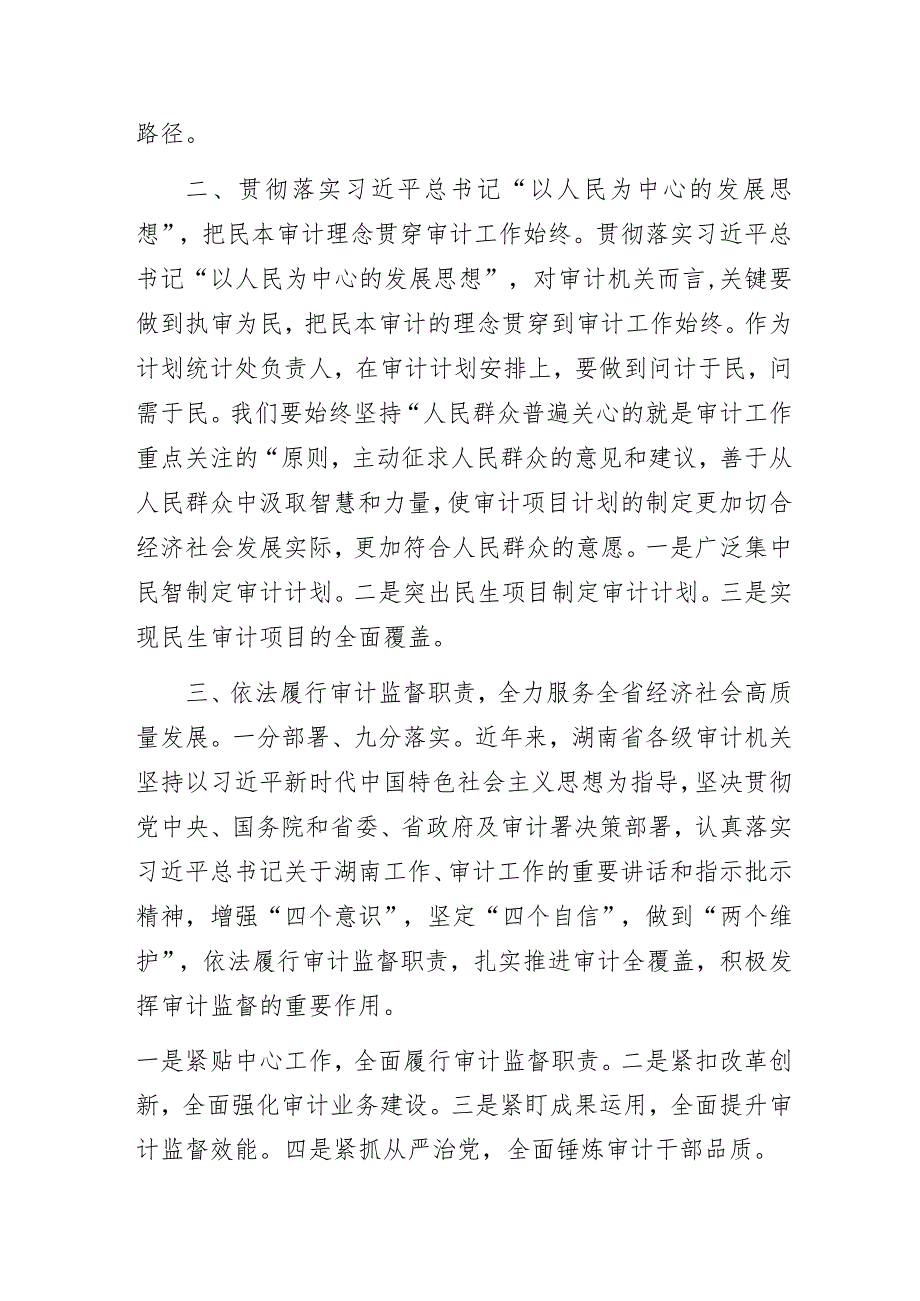 路径。

二、贯彻落实习近平总书记“以人民为中心的发展思想”，把民本审计理念贯穿审计工作始终。贯彻落实习近平总书记“以人民为中心的发展思想”，对审计机关而言,关键要做到执审为民，把民本审计的理念贯穿到审计工作始终。作为计划统计处负责人，在审计计划安排上，要做到问计于民，问需于民。我们要始终坚持“人民群众普遍关心的就是审计工作重点关注的“原则，主动征求人民群众的意见和建议，善于从人民群众中汲取智慧和力量，使审计项目计划的制定更加切合经济社会发展实际，更加符合人民群众的意愿。一是广泛集中民智制定审计计划。二是突出民生项目制定审计计划。三是实现民生审计项目的全面覆盖。

三、依法履行审计监督职责，全力服务全省经济社会高质量发展。一分部署、九分落实。近年来，湖南省各级审计机关坚持以习近平新时代中国特色社会主义思想为指导，坚决贯彻党中央、国务院和省委、省政府及审计署决策部署，认真落实习近平总书记关于湖南工作、审计工作的重要讲话和指示批示精神，增强“四个意识”，坚定“四个自信”，做到“两个维护”，依法履行审计监督职责，扎实推进审计全覆盖，积极发挥审计监督的重要作用。

一是紧贴中心工作，全面履行审计监督职责。二是紧扣改革创新，全面强化审计业务建设。三是紧盯成果运用，全面提升审计监督效能。四是紧抓从严治党，全面锤炼审计干部品质。